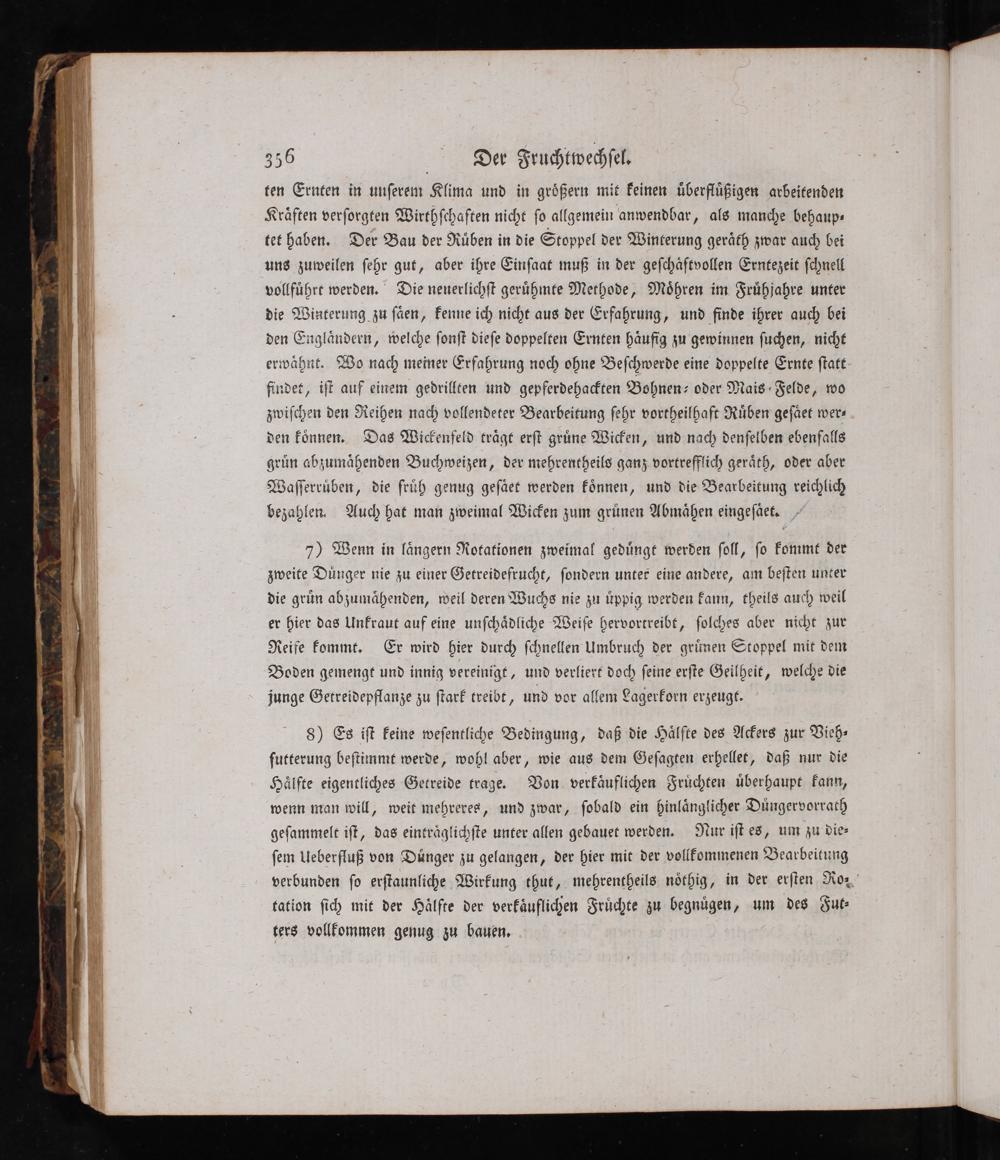 356 Der Fruchtwechsel.

ten Ernten in unserem Klima und in größern mit keinen überflüßigen arbeitenden Kräften versorgten Wirthschaften nicht so allgemein anwendbar, als manche behauptet haben. Der Bau der Rüben in die Stoppel der Winterung geräth zwar auch bei uns zuweilen sehr gut, aber ihre Einsaat muß in der geschäftvollen Erntezeit schnell vollführt werden. Die neuerlichst gerühmte Methode, Möhren im Frühjahre unter die Winterung zu säen, kenne ich nicht aus der Erfahrung, und finde ihrer auch bei den Engländern, welche sonst diese doppelten Ernten häufig zu gewinnen suchen, nicht erwähnt. Wo nach meiner Erfahrung noch ohne Beschwerde eine doppelte Ernte statt findet, ist auf einem gedrillten und gepferdehackten Bohnen- oder Mais-Felde, wo zwischen den Reihen nach vollendeter Bearbeitung sehr vortheilhaft Rüben gesäet werden können. Das Wickenfeld trägt erst grüne Wicken, und nach denselben ebenfalls grün abzumähenden Buchweizen, der mehrentheils ganz vortrefflich geräth, oder aber Wasserrüben, die früh genug gesäet werden können, und die Bearbeitung reichlich bezahlen. Auch hat man zweimal Wicken zum grünen Abmähen eingesäet.

7) Wenn in längern Rotationen zweimal gedüngt werden soll, so kommt der zweite Dünger nie zu einer Getreidefrucht, sondern unter eine andere, am besten unter die grün abzumähenden, weil deren Wuchs nie zu üppig werden kann, theils auch weil er hier das Unkraut auf eine unschädliche Weise hervortreibt, solches aber nicht zur Reife kommt. Er wird hier durch schnellen Umbruch der grünen Stoppel mit dem Boden gemengt und innig vereinigt, und verliert doch seine erste Geilheit, welche die junge Getreidepflanze zu stark treibt, und vor allem Lagerkorn erzeugt.

8) Es ist keine wesentliche Bedingung, daß die Hälfte des Ackers zur Viehfutterung bestimmt werde, wohl aber, wie aus dem Gesagten erhellet, daß nur die Hälfte eigentliches Getreide trage. Von verkäuflichen Früchten überhaupt kann, wenn man will, weit mehreres, und zwar, sobald ein hinlänglicher Düngervorrath gesammelt ist, das einträglichste unter allen gebauet werden. Nur ist es, um zu diesem Ueberfluß von Dünger zu gelangen, der hier mit der vollkommenen Bearbeitung verbunden so erstaunliche Wirkung thut, mehrentheils nöthig, in der ersten Rotation sich mit der Hälfte der verkäuflichen Früchte zu begnügen, um des Futters vollkommen genug zu bauen.